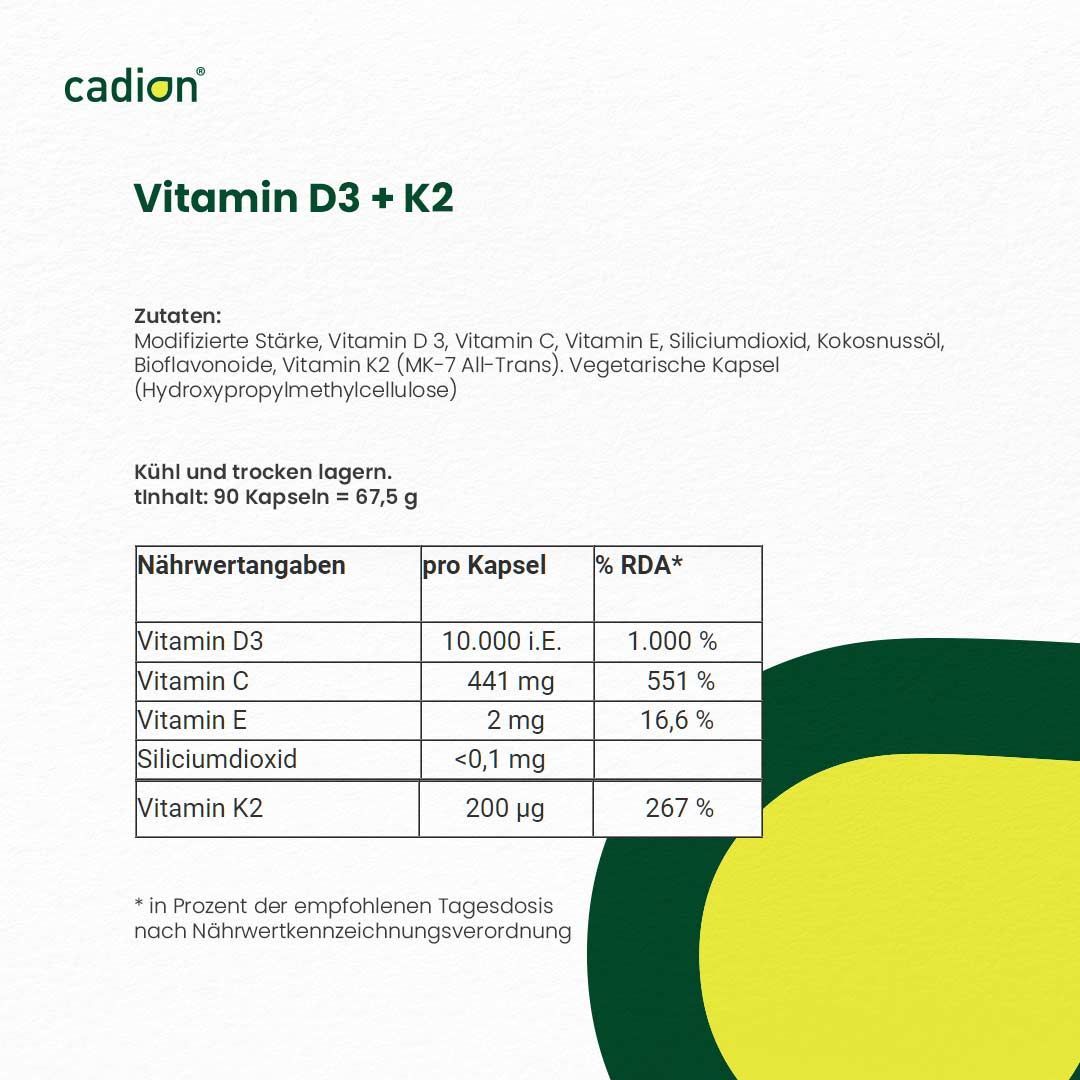 cadion®

Vitamin D3 + K2

Zutaten:
Modifizierte Stärke, Vitamin D 3, Vitamin C, Vitamin E, Siliciumdioxid, Kokosnussöl, Bioflavonoide, Vitamin K2 (MK-7 All-Trans). Vegetarische Kapsel (Hydroxypropylmethylcellulose)

Kühl und trocken lagern.
tInhalt: 90 Kapseln = 67,5 g

| Nährwertangaben | pro Kapsel | % RDA* |
|---|---|---|
| Vitamin D3 | 10.000 i.E. | 1.000 % |
| Vitamin C | 441 mg | 551 % |
| Vitamin E | 2 mg | 16,6 % |
| Siliciumdioxid | <0,1 mg | |
| Vitamin K2 | 200 µg | 267 % |

* in Prozent der empfohlenen Tagesdosis nach Nährwertkennzeichnungsverordnung